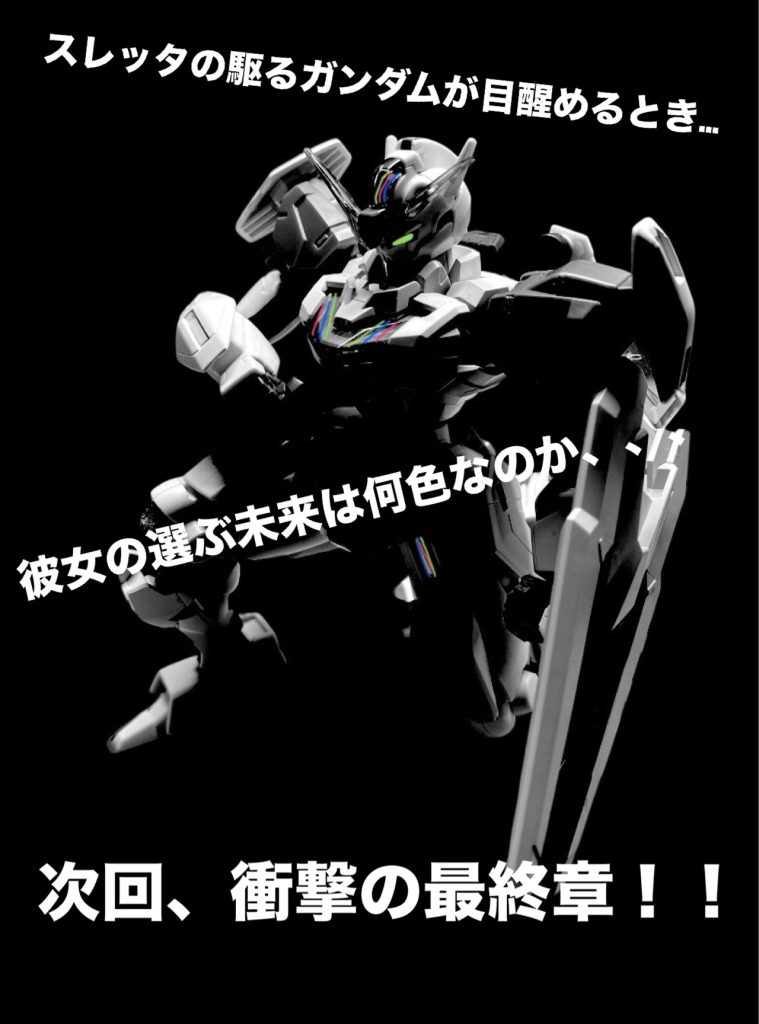 スレッタの駆るガンダムが目醒めるとき…

彼女の選ぶ未来は何色なのか、、

次回、衝撃の最終章！！